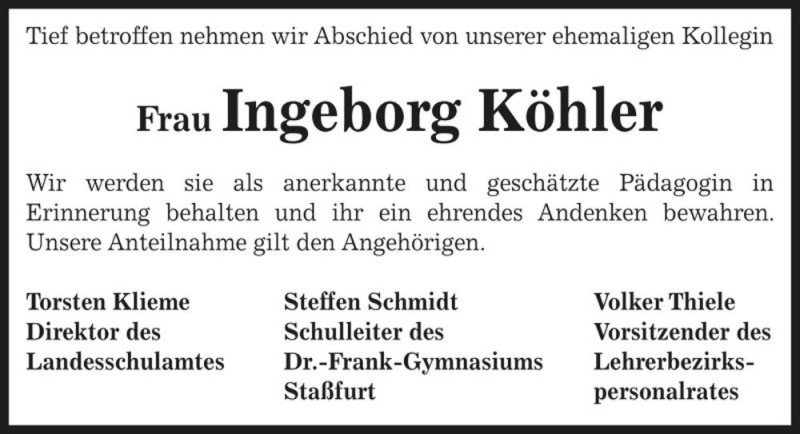 Tief betroffen nehmen wir Abschied von unserer ehemaligen Kollegin

Frau Ingeborg Köhler

Wir werden sie als anerkannte und geschätzte Pädagogin in Erinnerung behalten und ihr ein ehrendes Andenken bewahren. Unsere Anteilnahme gilt den Angehörigen.

Torsten Klieme
Direktor des
Landesschulamtes

Steffen Schmidt
Schulleiter des
Dr.-Frank-Gymnasiums
Staßfurt

Volker Thiele
Vorsitzender des
Lehrerbezirkspersonalrates